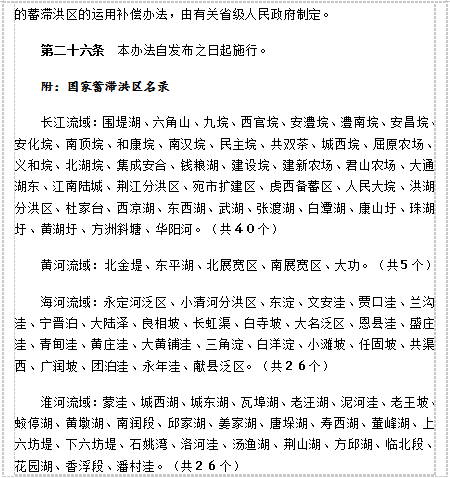 的蓄滞洪区的运用补偿办法，由有关省级人民政府制定。

第二十六条　本办法自发布之日起施行。

附：国家蓄滞洪区名录

长江流域：围堤湖、六角山、九垸、西官垸、安澧垸、澧南垸、安昌垸、安化垸、南顶垸、和康垸、南汉垸、民主垸、共双茶、城西垸、屈原农场、义和垸、北湖垸、集成安合、钱粮湖、建设垸、建新农场、君山农场、大通湖东、江南陆城、荆江分洪区、宛市扩建区、虎西备蓄区、人民大垸、洪湖分洪区、杜家台、西凉湖、东西湖、武湖、张渡湖、白潭湖、康山圩、珠湖圩、黄湖圩、方洲斜塘、华阳河。（共４０个）

黄河流域：北金堤、东平湖、北展宽区、南展宽区、大功。（共５个）

海河流域：永定河泛区、小清河分洪区、东淀、文安洼、贾口洼、兰沟洼、宁晋泊、大陆泽、良相坡、长虹渠、白寺坡、大名泛区、恩县洼、盛庄洼、青甸洼、黄庄洼、大黄铺洼、三角淀、白洋淀、小滩坡、任固坡、共渠西、广润坡、团泊洼、永年洼、献县泛区。（共２６个）

淮河流域：蒙洼、城西湖、城东湖、瓦埠湖、老汪湖、泥河洼、老王坡、蛟停湖、黄墩湖、南润段、邱家湖、姜家湖、唐垛湖、寿西湖、董峰湖、上六坊堤、下六坊堤、石姚湾、洛河洼、汤渔湖、荆山湖、方邱湖、临北段、花园湖、香浮段、潘村洼。（共２６个）